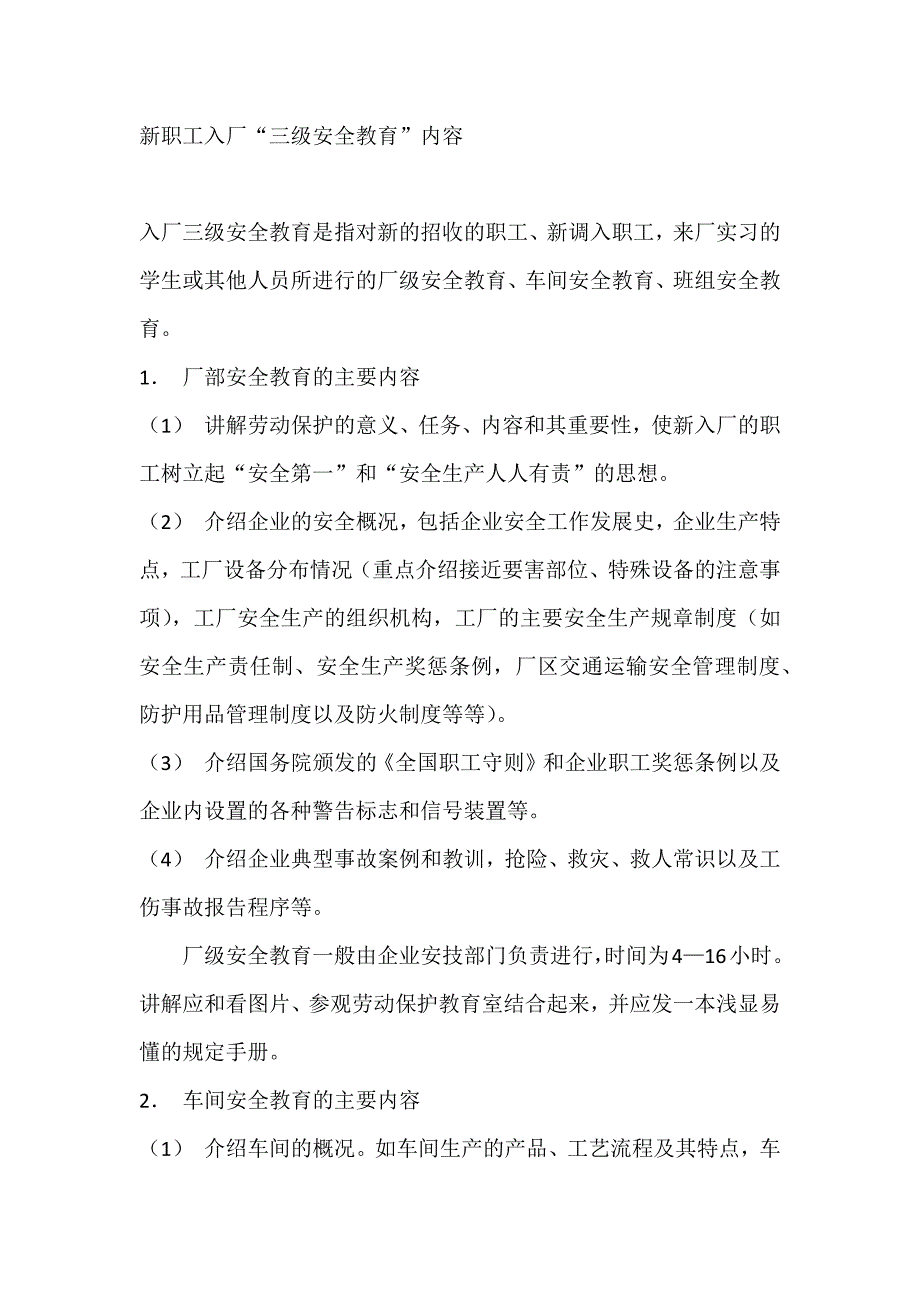 新职工入厂“三级安全教育”内容

入厂三级安全教育是指对新的招收的职工、新调入职工，来厂实习的学生或其他人员所进行的厂级安全教育、车间安全教育、班组安全教育。

1． 厂部安全教育的主要内容

（1） 讲解劳动保护的意义、任务、内容和其重要性，使新入厂的职工树立起“安全第一”和“安全生产人人有责”的思想。

（2） 介绍企业的安全概况，包括企业安全工作发展史，企业生产特点，工厂设备分布情况（重点介绍接近要害部位、特殊设备的注意事项），工厂安全生产的组织机构，工厂的主要安全生产规章制度（如安全生产责任制、安全生产奖惩条例，厂区交通运输安全管理制度、防护用品管理制度以及防火制度等等）。

（3） 介绍国务院颁发的《全国职工守则》和企业职工奖惩条例以及企业内设置的各种警告标志和信号装置等。

（4） 介绍企业典型事故案例和教训，抢险、救灾、救人常识以及工伤事故报告程序等。

厂级安全教育一般由企业安技部门负责进行，时间为4—16小时。讲解应和看图片、参观劳动保护教育室结合起来，并应发一本浅显易懂的规定手册。

2． 车间安全教育的主要内容

（1） 介绍车间的概况。如车间生产的产品、工艺流程及其特点，车